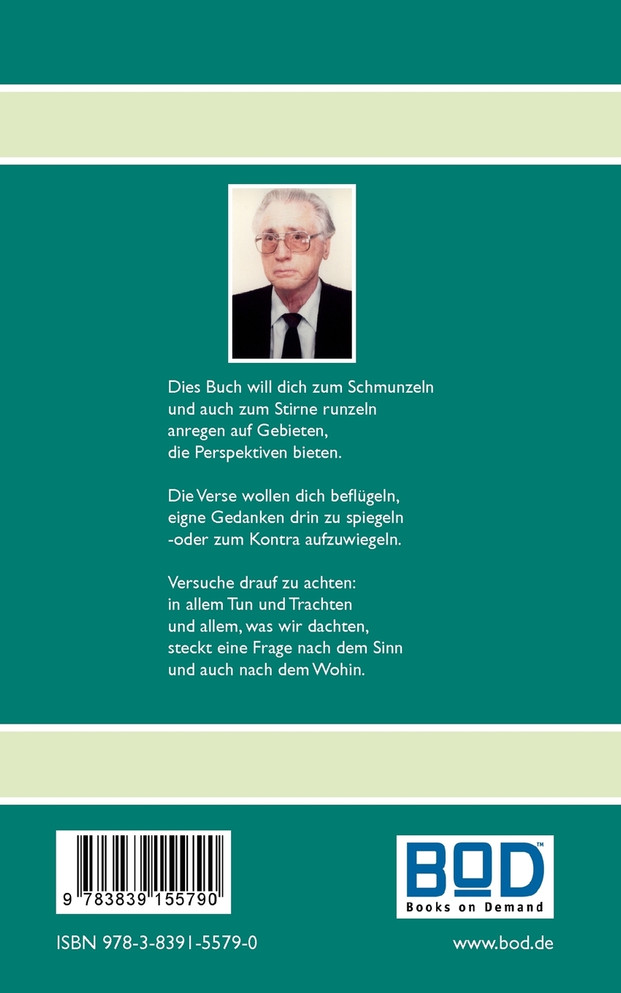 Dies Buch will dich zum Schmunzeln
und auch zum Stirne runzeln
anregen auf Gebieten,
die Perspektiven bieten.

Die Verse wollen dich beflügeln,
eigne Gedanken drin zu spiegeln
-oder zum Kontra aufzuwiegeln.

Versuche drauf zu achten:
in allem Tun und Trachten
und allem, was wir dachten,
steckt eine Frage nach dem Sinn
und auch nach dem Wohin.

9 783839 155790

BOD™
Books on Demand

ISBN 978-3-8391-5579-0

www.bod.de